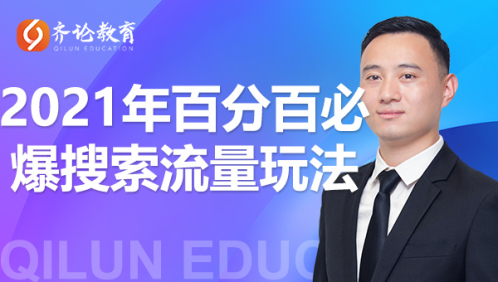 齐论教育
QILUN EDUCATION

2021年百分百必爆搜索流量玩法

QILUN EDUC